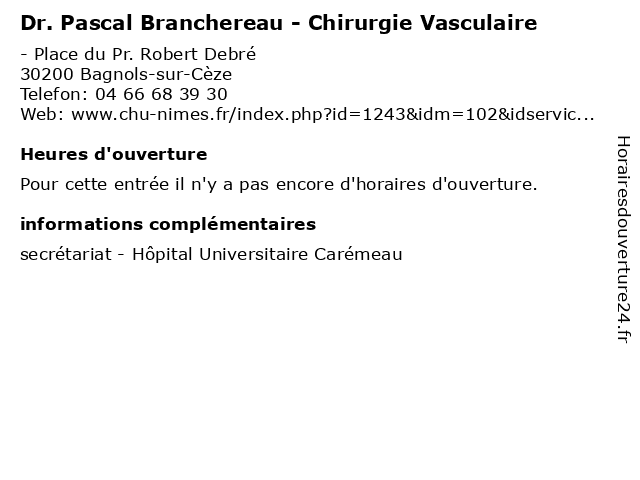 Dr. Pascal Branchereau - Chirurgie Vasculaire

- Place du Pr. Robert Debré
30200 Bagnols-sur-Cèze
Telefon: 04 66 68 39 30
Web: www.chu-nimes.fr/index.php?id=1243&idm=102&idservic...

Heures d'ouverture

Pour cette entrée il n'y a pas encore d'horaires d'ouverture.

informations complémentaires

secrétariat - Hôpital Universitaire Carémeau

Horairesdouverture24.fr